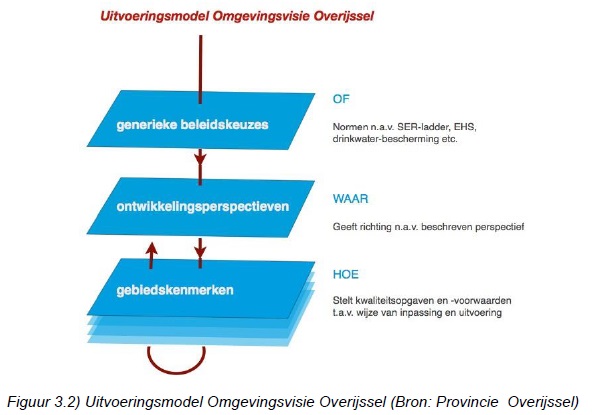 Uitvoeringsmodel Omgevingsvisie Overijssel

generieke beleidskeuzes

OF

Normen n.a.v. SER-ladder, EHS, drinkwater-bescherming etc.

ontwikkelingsperspectieven

WAAR

Geeft richting n.a.v. beschreven perspectief

gebiedskenmerken

HOE

Stelt kwaliteitsopgaven en -voorwaarden t.a.v. wijze van inpassing en uitvoering

Figuur 3.2) Uitvoeringsmodel Omgevingsvisie Overijssel (Bron: Provincie Overijssel)